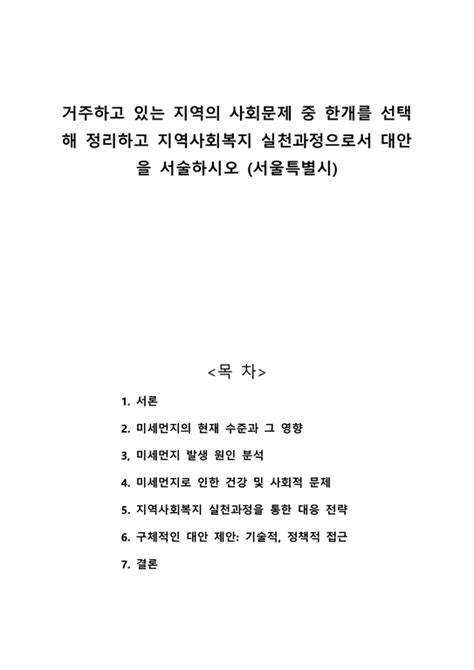 거주하고 있는 지역의 사회문제 중 한개를 선택해 정리하고 지역사회복지 실천과정으로서 대안을 서술하시오 (서울특별시)

<목 차>

1. 서론

2. 미세먼지의 현재 수준과 그 영향

3, 미세먼지 발생 원인 분석

4. 미세먼지로 인한 건강 및 사회적 문제

5. 지역사회복지 실천과정을 통한 대응 전략

6. 구체적인 대안 제안: 기술적, 정책적 접근

7. 결론